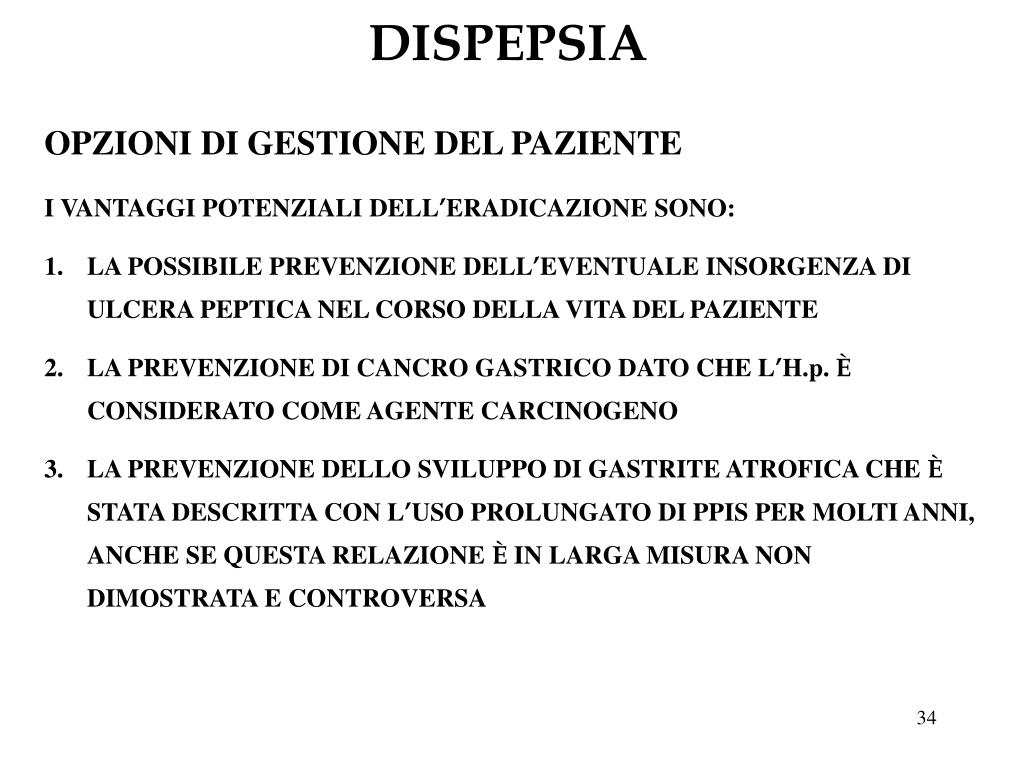 DISPEPSIA

OPZIONI DI GESTIONE DEL PAZIENTE

I VANTAGGI POTENZIALI DELL′ERADICAZIONE SONO:

1. LA POSSIBILE PREVENZIONE DELL′EVENTUALE INSORGENZA DI ULCERA PEPTICA NEL CORSO DELLA VITA DEL PAZIENTE

2. LA PREVENZIONE DI CANCRO GASTRICO DATO CHE L′H.p. È CONSIDERATO COME AGENTE CARCINOGENO

3. LA PREVENZIONE DELLO SVILUPPO DI GASTRITE ATROFICA CHE È STATA DESCRITTA CON L′USO PROLUNGATO DI PPIS PER MOLTI ANNI, ANCHE SE QUESTA RELAZIONE È IN LARGA MISURA NON DIMOSTRATA E CONTROVERSA

34